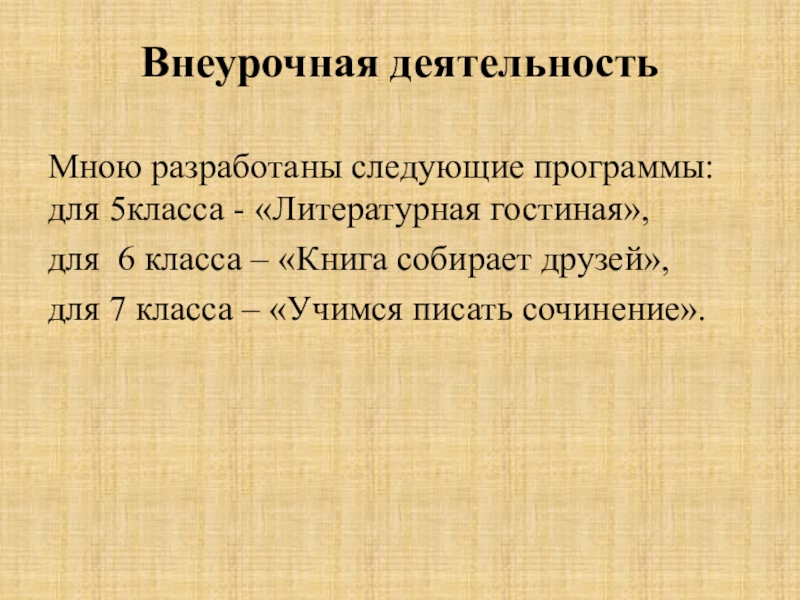 Внеурочная деятельность

Мною разработаны следующие программы:
для 5класса - «Литературная гостиная»,
для 6 класса – «Книга собирает друзей»,
для 7 класса – «Учимся писать сочинение».